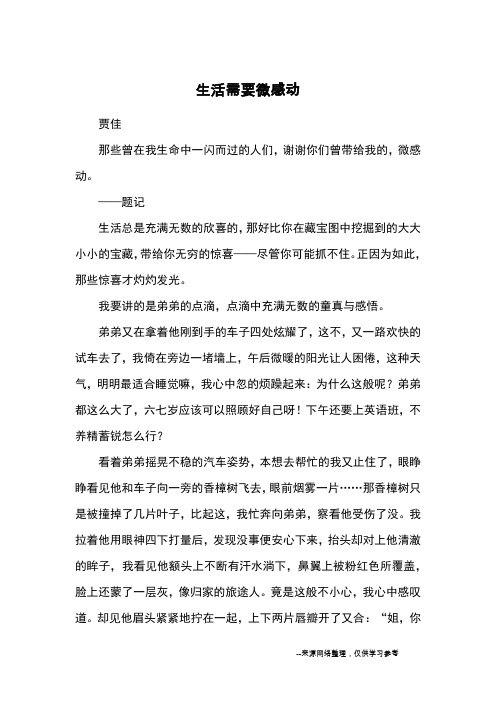 生活需要微感动

贾佳

那些曾在我生命中一闪而过的人们，谢谢你们曾带给我的，微感动。

——题记

生活总是充满无数的欣喜的，那好比你在藏宝图中挖掘到的大大小小的宝藏，带给你无穷的惊喜——尽管你可能抓不住。正因为如此，那些惊喜才灼灼发光。

我要讲的是弟弟的点滴，点滴中充满无数的童真与感悟。

弟弟又在拿着他刚到手的车子四处炫耀了，这不，又一路欢快的试车去了，我倚在旁边一堵墙上，午后微暖的阳光让人困倦，这种天气，明明最适合睡觉嘛，我心中忽的烦躁起来：为什么这般呢？弟弟都这么大了，六七岁应该可以照顾好自己呀！下午还要上英语班，不养精蓄锐怎么行？

看着弟弟摇晃不稳的汽车姿势，本想去帮忙的我又止住了，眼睁睁看见他和车子向一旁的香樟树飞去，眼前烟雾一片……那香樟树只是被撞掉了几片叶子，比起这，我忙奔向弟弟，察看他受伤了没。我拉着他用眼神四下打量后，发现没事便安心下来，抬头却对上他清澈的眸子，我看见他额头上不断有汗水淌下，鼻翼上被粉红色所覆盖，脸上还蒙了一层灰，像归家的旅途人。竟是这般不小心，我心中感叹道。却见他眉头紧紧地拧在一起，上下两片唇瓣开了又合：“姐，你

--来源网络整理，仅供学习参考